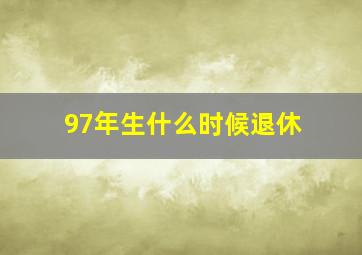 97年生什么时候退休